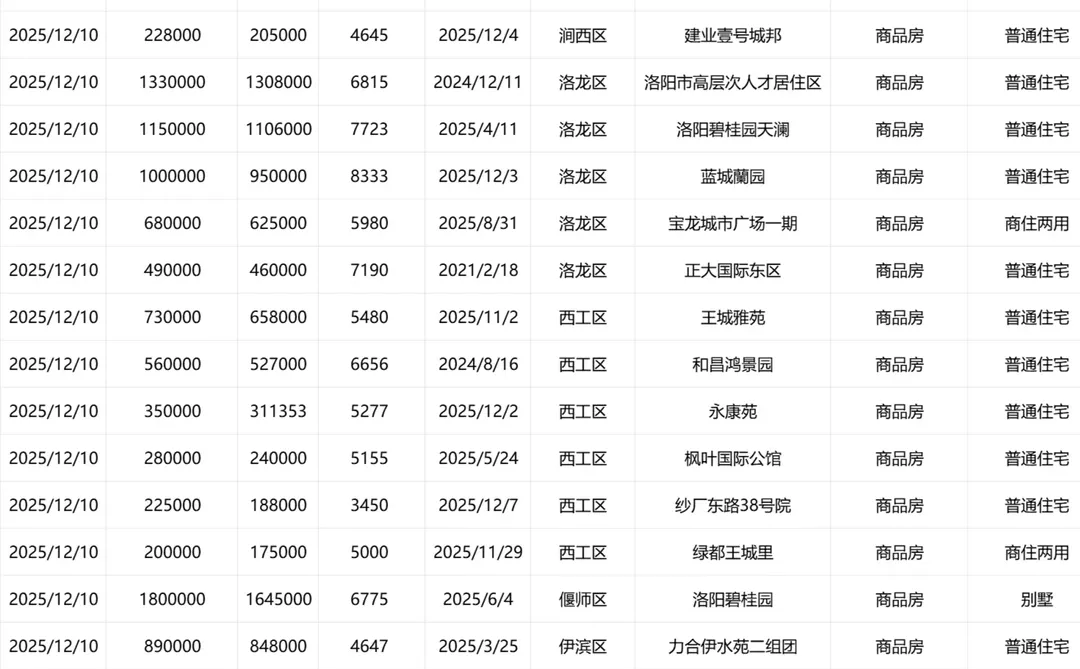 | | | | | | | | | |
|---|---|---|---|---|---|---|---|---|
| 2025/12/10 | 228000 | 205000 | 4645 | 2025/12/4 | 涧西区 | 建业壹号城邦 | 商品房 | 普通住宅 |
| 2025/12/10 | 1330000 | 1308000 | 6815 | 2024/12/11 | 洛龙区 | 洛阳市高层次人才居住区 | 商品房 | 普通住宅 |
| 2025/12/10 | 1150000 | 1106000 | 7723 | 2025/4/11 | 洛龙区 | 洛阳碧桂园天澜 | 商品房 | 普通住宅 |
| 2025/12/10 | 1000000 | 950000 | 8333 | 2025/12/3 | 洛龙区 | 蓝城蘭园 | 商品房 | 普通住宅 |
| 2025/12/10 | 680000 | 625000 | 5980 | 2025/8/31 | 洛龙区 | 宝龙城市广场一期 | 商品房 | 商住两用 |
| 2025/12/10 | 490000 | 460000 | 7190 | 2021/2/18 | 洛龙区 | 正大国际东区 | 商品房 | 普通住宅 |
| 2025/12/10 | 730000 | 658000 | 5480 | 2025/11/2 | 西工区 | 王城雅苑 | 商品房 | 普通住宅 |
| 2025/12/10 | 560000 | 527000 | 6656 | 2024/8/16 | 西工区 | 和昌鸿景园 | 商品房 | 普通住宅 |
| 2025/12/10 | 350000 | 311353 | 5277 | 2025/12/2 | 西工区 | 永康苑 | 商品房 | 普通住宅 |
| 2025/12/10 | 280000 | 240000 | 5155 | 2025/5/24 | 西工区 | 枫叶国际公馆 | 商品房 | 普通住宅 |
| 2025/12/10 | 225000 | 188000 | 3450 | 2025/12/7 | 西工区 | 纱厂东路38号院 | 商品房 | 普通住宅 |
| 2025/12/10 | 200000 | 175000 | 5000 | 2025/11/29 | 西工区 | 绿都王城里 | 商品房 | 商住两用 |
| 2025/12/10 | 1800000 | 1645000 | 6775 | 2025/6/4 | 偃师区 | 洛阳碧桂园 | 商品房 | 别墅 |
| 2025/12/10 | 890000 | 848000 | 4647 | 2025/3/25 | 伊滨区 | 力合伊水苑二组团 | 商品房 | 普通住宅 |